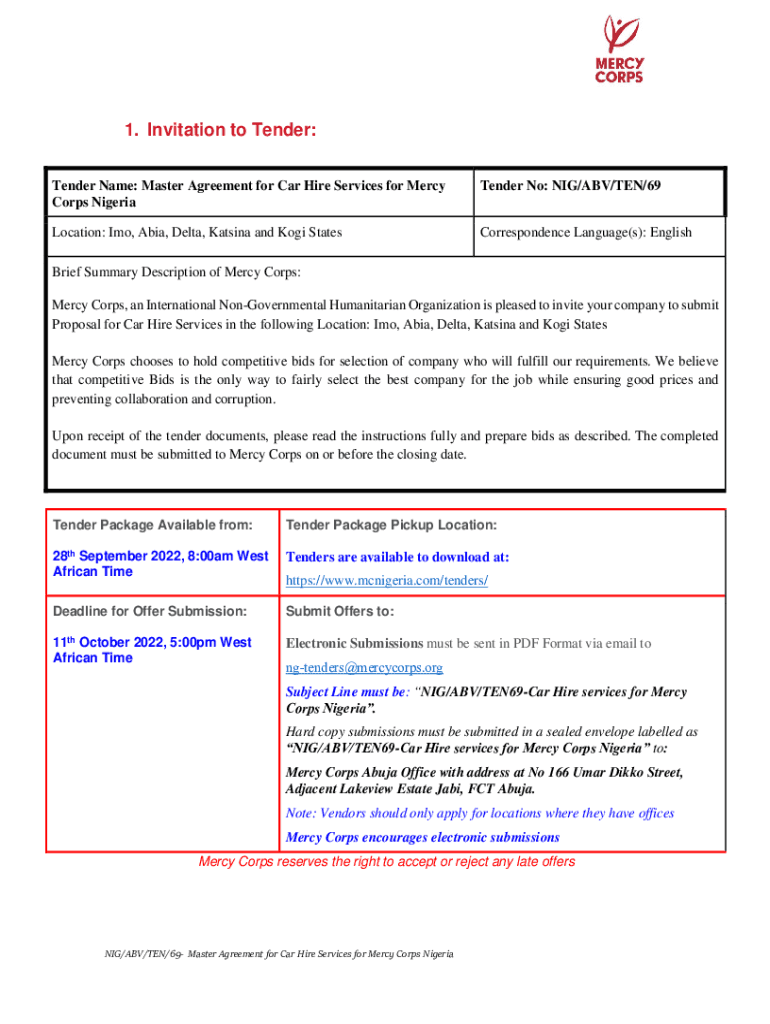 MERCY CORPS

1. Invitation to Tender:

| Tender Name: Master Agreement for Car Hire Services for Mercy Corps Nigeria | Tender No: NIG/ABV/TEN/69 |
|---|---|
| Location: Imo, Abia, Delta, Katsina and Kogi States | Correspondence Language(s): English |

Brief Summary Description of Mercy Corps:

Mercy Corps, an International Non-Governmental Humanitarian Organization is pleased to invite your company to submit Proposal for Car Hire Services in the following Location: Imo, Abia, Delta, Katsina and Kogi States

Mercy Corps chooses to hold competitive bids for selection of company who will fulfill our requirements. We believe that competitive Bids is the only way to fairly select the best company for the job while ensuring good prices and preventing collaboration and corruption.

Upon receipt of the tender documents, please read the instructions fully and prepare bids as described. The completed document must be submitted to Mercy Corps on or before the closing date.

| Tender Package Available from: | Tender Package Pickup Location: |
|---|---|
| 28th September 2022, 8:00am West African Time | Tenders are available to download at: https://www.mcnigeria.com/tenders/ |
| Deadline for Offer Submission: | Submit Offers to: |
| 11th October 2022, 5:00pm West African Time | Electronic Submissions must be sent in PDF Format via email to ng-tenders@mercycorps.org Subject Line must be: "NIG/ABV/TEN69-Car Hire services for Mercy Corps Nigeria". Hard copy submissions must be submitted in a sealed envelope labelled as "NIG/ABV/TEN69-Car Hire services for Mercy Corps Nigeria" to: Mercy Corps Abuja Office with address at No 166 Umar Dikko Street, Adjacent Lakeview Estate Jabi, FCT Abuja. Note: Vendors should only apply for locations where they have offices Mercy Corps encourages electronic submissions |

Mercy Corps reserves the right to accept or reject any late offers

NIG/ABV/TEN/69- Master Agreement for Car Hire Services for Mercy Corps Nigeria